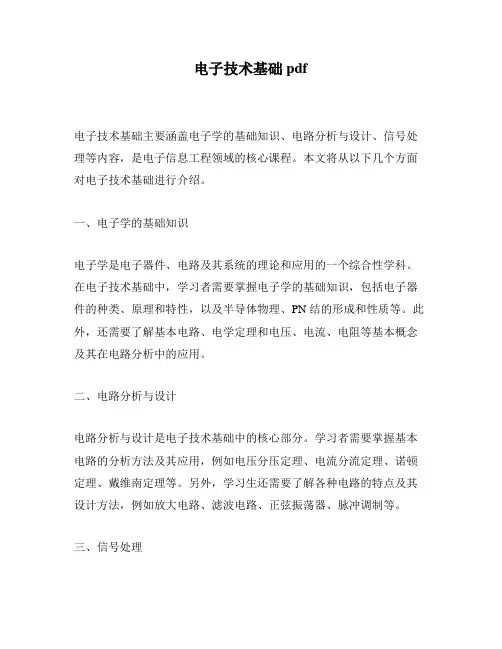 电子技术基础 pdf

电子技术基础主要涵盖电子学的基础知识、电路分析与设计、信号处理等内容，是电子信息工程领域的核心课程。本文将从以下几个方面对电子技术基础进行介绍。

一、电子学的基础知识

电子学是电子器件、电路及其系统的理论和应用的一个综合性学科。在电子技术基础中，学习者需要掌握电子学的基础知识，包括电子器件的种类、原理和特性，以及半导体物理、PN 结的形成和性质等。此外，还需要了解基本电路、电学定理和电压、电流、电阻等基本概念及其在电路分析中的应用。

二、电路分析与设计

电路分析与设计是电子技术基础中的核心部分。学习者需要掌握基本电路的分析方法及其应用，例如电压分压定理、电流分流定理、诺顿定理、戴维南定理等。另外，学习生还需要了解各种电路的特点及其设计方法，例如放大电路、滤波电路、正弦振荡器、脉冲调制等。

三、信号处理